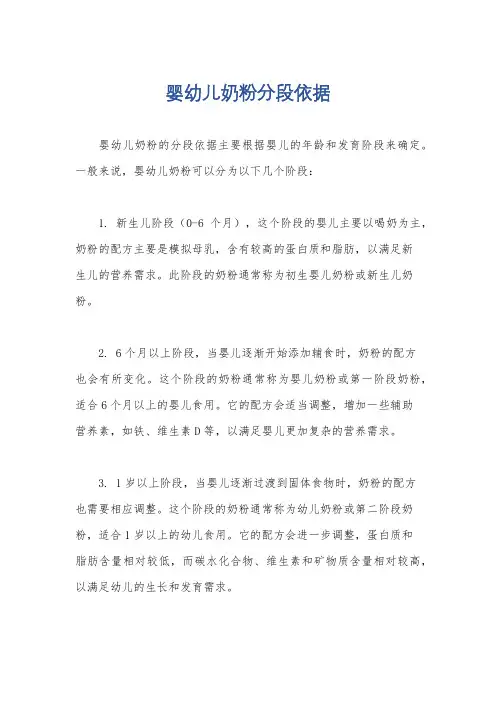 婴幼儿奶粉分段依据

婴幼儿奶粉的分段依据主要根据婴儿的年龄和发育阶段来确定。一般来说，婴幼儿奶粉可以分为以下几个阶段：

1. 新生儿阶段（0-6 个月），这个阶段的婴儿主要以喝奶为主，奶粉的配方主要是模拟母乳，含有较高的蛋白质和脂肪，以满足新生儿的营养需求。此阶段的奶粉通常称为初生婴儿奶粉或新生儿奶粉。

2. 6 个月以上阶段，当婴儿逐渐开始添加辅食时，奶粉的配方也会有所变化。这个阶段的奶粉通常称为婴儿奶粉或第一阶段奶粉，适合 6 个月以上的婴儿食用。它的配方会适当调整，增加一些辅助营养素，如铁、维生素 D 等，以满足婴儿更加复杂的营养需求。

3. 1 岁以上阶段，当婴儿逐渐过渡到固体食物时，奶粉的配方也需要相应调整。这个阶段的奶粉通常称为幼儿奶粉或第二阶段奶粉，适合 1 岁以上的幼儿食用。它的配方会进一步调整，蛋白质和脂肪含量相对较低，而碳水化合物、维生素和矿物质含量相对较高，以满足幼儿的生长和发育需求。